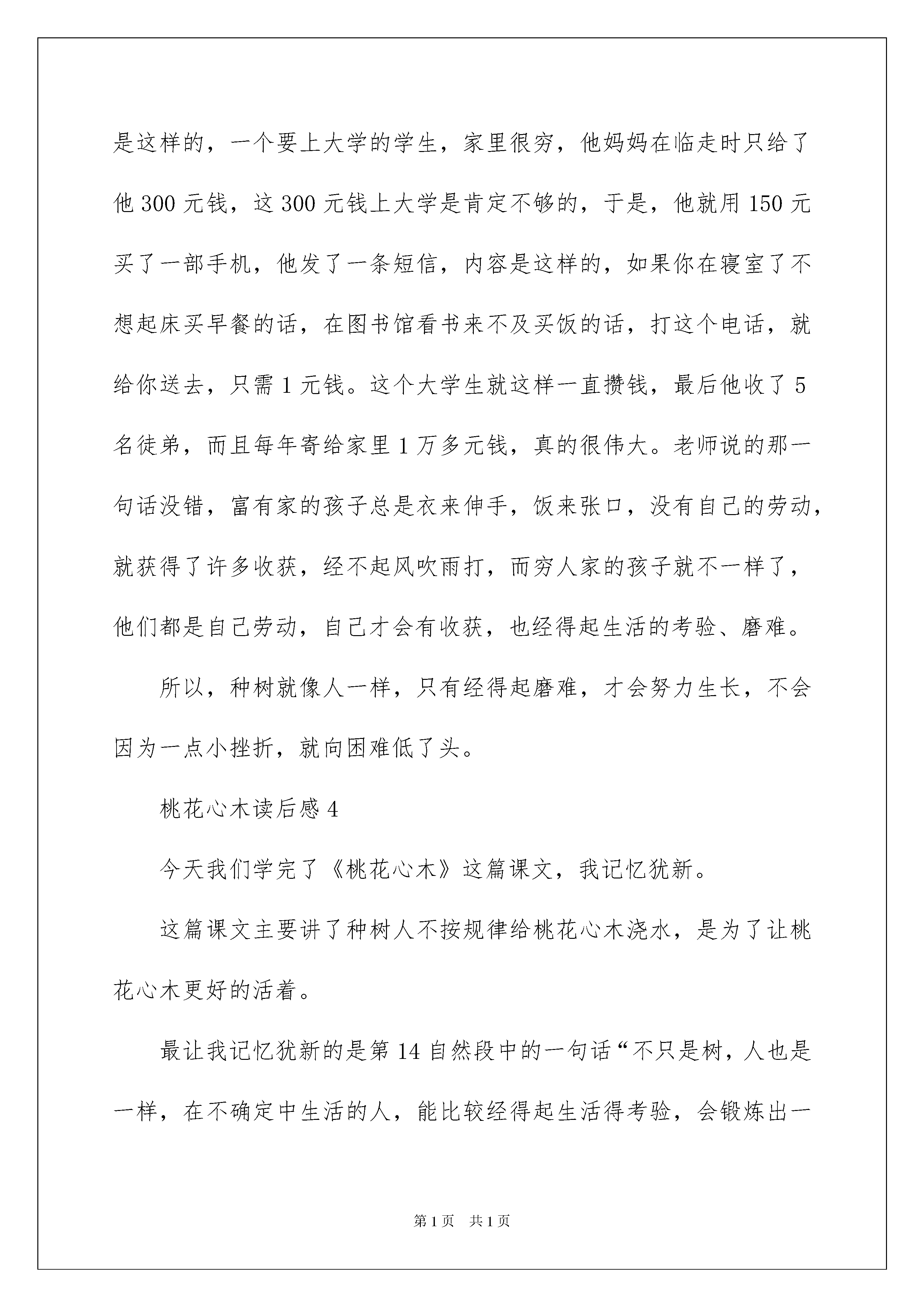 是这样的，一个要上大学的学生，家里很穷，他妈妈在临走时只给了他 300 元钱，这 300 元钱上大学是肯定不够的，于是，他就用 150 元买了一部手机，他发了一条短信，内容是这样的，如果你在寝室了不想起床买早餐的话，在图书馆看书来不及买饭的话，打这个电话，就给你送去，只需 1 元钱。这个大学生就这样一直攒钱，最后他收了 5 名徒弟，而且每年寄给家里 1 万多元钱，真的很伟大。老师说的那一句话没错，富有家的孩子总是衣来伸手，饭来张口，没有自己的劳动，就获得了许多收获，经不起风吹雨打，而穷人家的孩子就不一样了，他们都是自己劳动，自己才会有收获，也经得起生活的考验、磨难。

所以，种树就像人一样，只有经得起磨难，才会努力生长，不会因为一点小挫折，就向困难低了头。

桃花心木读后感 4

今天我们学完了《桃花心木》这篇课文，我记忆犹新。

这篇课文主要讲了种树人不按规律给桃花心木浇水，是为了让桃花心木更好的活着。

最让我记忆犹新的是第 14 自然段中的一句话“不只是树，人也是一样，在不确定中生活的人，能比较经得起生活得考验，会锻炼出一

第 1 页 共 1 页